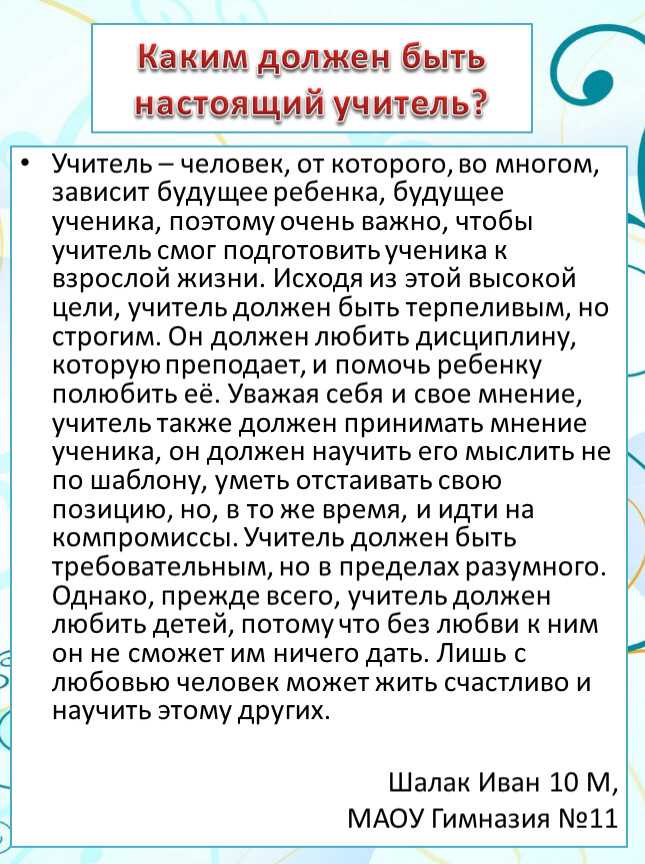 Каким должен быть настоящий учитель?

• Учитель – человек, от которого, во многом, зависит будущее ребенка, будущее ученика, поэтому очень важно, чтобы учитель смог подготовить ученика к взрослой жизни. Исходя из этой высокой цели, учитель должен быть терпеливым, но строгим. Он должен любить дисциплину, которую преподает, и помочь ребенку полюбить её. Уважая себя и свое мнение, учитель также должен принимать мнение ученика, он должен научить его мыслить не по шаблону, уметь отстаивать свою позицию, но, в то же время, и идти на компромиссы. Учитель должен быть требовательным, но в пределах разумного. Однако, прежде всего, учитель должен любить детей, потому что без любви к ним он не сможет им ничего дать. Лишь с любовью человек может жить счастливо и научить этому других.

Шалак Иван 10 М, МАОУ Гимназия №11